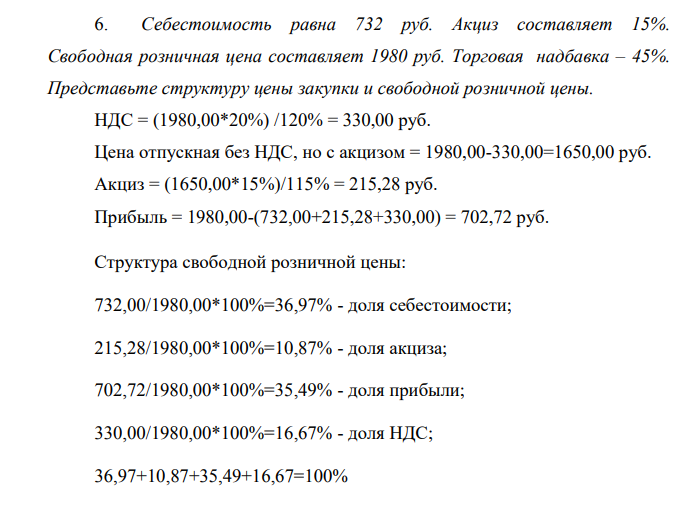 6. Себестоимость равна 732 руб. Акциз составляет 15%. Свободная розничная цена составляет 1980 руб. Торговая надбавка – 45%. Представьте структуру цены закупки и свободной розничной цены.

НДС = (1980,00*20%) /120% = 330,00 руб.

Цена отпускная без НДС, но с акцизом = 1980,00-330,00=1650,00 руб.

Акциз = (1650,00*15%)/115% = 215,28 руб.

Прибыль = 1980,00-(732,00+215,28+330,00) = 702,72 руб.

Структура свободной розничной цены:

732,00/1980,00*100%=36,97% - доля себестоимости;

215,28/1980,00*100%=10,87% - доля акциза;

702,72/1980,00*100%=35,49% - доля прибыли;

330,00/1980,00*100%=16,67% - доля НДС;

36,97+10,87+35,49+16,67=100%